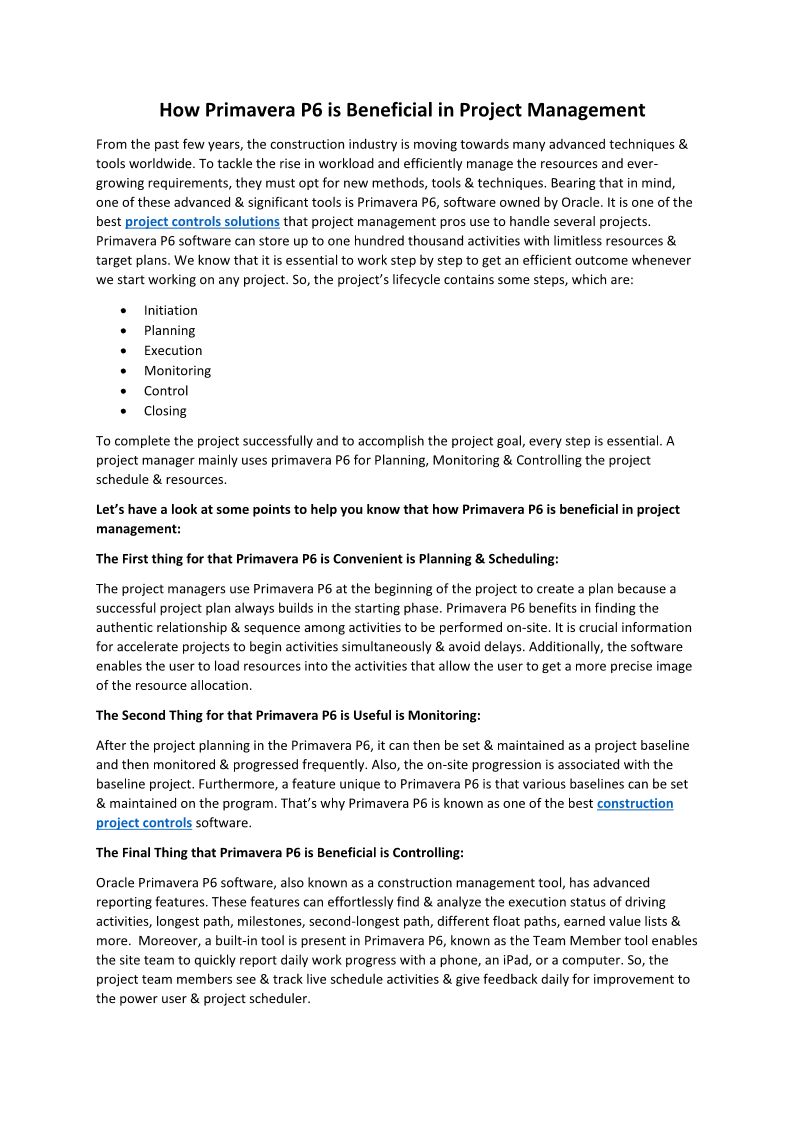 How Primavera P6 is Beneficial in Project Management

From the past few years, the construction industry is moving towards many advanced techniques & tools worldwide. To tackle the rise in workload and efficiently manage the resources and ever-growing requirements, they must opt for new methods, tools & techniques. Bearing that in mind, one of these advanced & significant tools is Primavera P6, software owned by Oracle. It is one of the best project controls solutions that project management pros use to handle several projects. Primavera P6 software can store up to one hundred thousand activities with limitless resources & target plans. We know that it is essential to work step by step to get an efficient outcome whenever we start working on any project. So, the project's lifecycle contains some steps, which are:

• Initiation
• Planning
• Execution
• Monitoring
• Control
• Closing

To complete the project successfully and to accomplish the project goal, every step is essential. A project manager mainly uses primavera P6 for Planning, Monitoring & Controlling the project schedule & resources.

Let's have a look at some points to help you know that how Primavera P6 is beneficial in project management:

The First thing for that Primavera P6 is Convenient is Planning & Scheduling:

The project managers use Primavera P6 at the beginning of the project to create a plan because a successful project plan always builds in the starting phase. Primavera P6 benefits in finding the authentic relationship & sequence among activities to be performed on-site. It is crucial information for accelerate projects to begin activities simultaneously & avoid delays. Additionally, the software enables the user to load resources into the activities that allow the user to get a more precise image of the resource allocation.

The Second Thing for that Primavera P6 is Useful is Monitoring:

After the project planning in the Primavera P6, it can then be set & maintained as a project baseline and then monitored & progressed frequently. Also, the on-site progression is associated with the baseline project. Furthermore, a feature unique to Primavera P6 is that various baselines can be set & maintained on the program. That's why Primavera P6 is known as one of the best construction project controls software.

The Final Thing that Primavera P6 is Beneficial is Controlling:

Oracle Primavera P6 software, also known as a construction management tool, has advanced reporting features. These features can effortlessly find & analyze the execution status of driving activities, longest path, milestones, second-longest path, different float paths, earned value lists & more. Moreover, a built-in tool is present in Primavera P6, known as the Team Member tool enables the site team to quickly report daily work progress with a phone, an iPad, or a computer. So, the project team members see & track live schedule activities & give feedback daily for improvement to the power user & project scheduler.